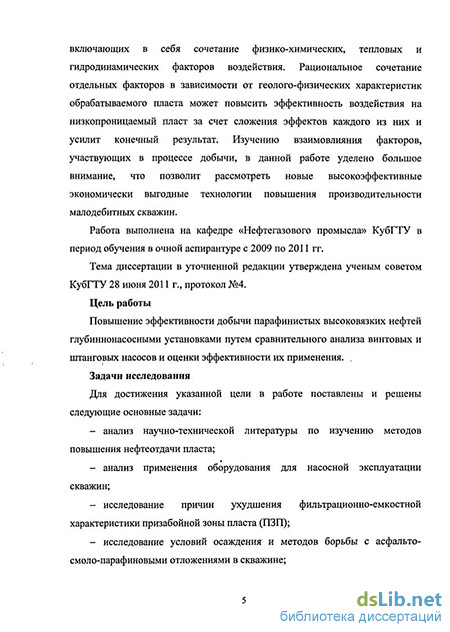 включающих в себя сочетание физико-химических, тепловых и гидродинамических факторов воздействия. Рациональное сочетание отдельных факторов в зависимости от геолого-физических характеристик обрабатываемого пласта может повысить эффективность воздействия на низкопроницаемый пласт за счет сложения эффектов каждого из них и усилит конечный результат. Изучению взаимовлияния факторов, участвующих в процессе добычи, в данной работе уделено большое внимание, что позволит рассмотреть новые высокоэффективные экономически выгодные технологии повышения производительности малодебитных скважин.

Работа выполнена на кафедре «Нефтегазового промысла» КубГТУ в период обучения в очной аспирантуре с 2009 по 2011 гг.

Тема диссертации в уточненной редакции утверждена ученым советом КубГТУ 28 июня 2011 г., протокол №4.

Цель работы

Повышение эффективности добычи парафинистых высоковязких нефтей глубиннонасосными установками путем сравнительного анализа винтовых и штанговых насосов и оценки эффективности их применения.

Задачи исследования

Для достижения указанной цели в работе поставлены и решены следующие основные задачи:

– анализ научно-технической литературы по изучению методов повышения нефтеотдачи пласта;

– анализ применения оборудования для насосной эксплуатации скважин;

– исследование причин ухудшения фильтрационно-емкостной характеристики призабойной зоны пласта (ПЗП);

– исследование условий осаждения и методов борьбы с асфальто-смоло-парафиновыми отложениями в скважине;

5

dsLib.net
библиотека диссертаций